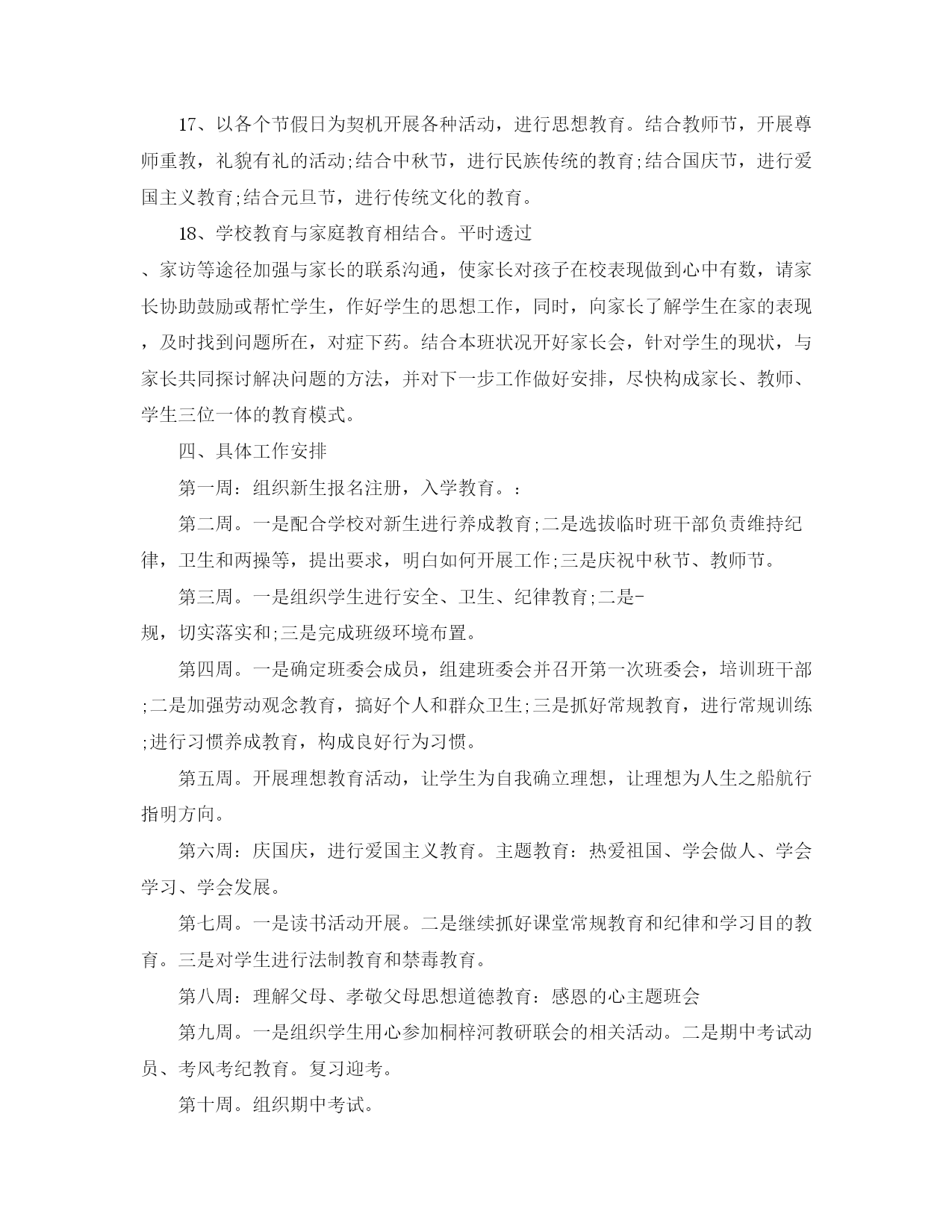 17、以各个节假日为契机开展各种活动，进行思想教育。结合教师节，开展尊师重教，礼貌有礼的活动;结合中秋节，进行民族传统的教育;结合国庆节，进行爱国主义教育;结合元旦节，进行传统文化的教育。

18、学校教育与家庭教育相结合。平时透过

、家访等途径加强与家长的联系沟通，使家长对孩子在校表现做到心中有数，请家长协助鼓励或帮忙学生，作好学生的思想工作，同时，向家长了解学生在家的表现，及时找到问题所在，对症下药。结合本班状况开好家长会，针对学生的现状，与家长共同探讨解决问题的方法，并对下一步工作做好安排，尽快构成家长、教师、学生三位一体的教育模式。

四、具体工作安排

第一周：组织新生报名注册，入学教育。：

第二周。一是配合学校对新生进行养成教育;二是选拔临时班干部负责维持纪律，卫生和两操等，提出要求，明白如何开展工作;三是庆祝中秋节、教师节。

第三周。一是组织学生进行安全、卫生、纪律教育;二是-

规，切实落实和;三是完成班级环境布置。

第四周。一是确定班委会成员，组建班委会并召开第一次班委会，培训班干部;二是加强劳动观念教育，搞好个人和群众卫生;三是抓好常规教育，进行常规训练;进行习惯养成教育，构成良好行为习惯。

第五周。开展理想教育活动，让学生为自我确立理想，让理想为人生之船航行指明方向。

第六周：庆国庆，进行爱国主义教育。主题教育：热爱祖国、学会做人、学会学习、学会发展。

第七周。一是读书活动开展。二是继续抓好课堂常规教育和纪律和学习目的教育。三是对学生进行法制教育和禁毒教育。

第八周：理解父母、孝敬父母思想道德教育：感恩的心主题班会

第九周。一是组织学生用心参加桐梓河教研联会的相关活动。二是期中考试动员、考风考纪教育。复习迎考。

第十周。组织期中考试。